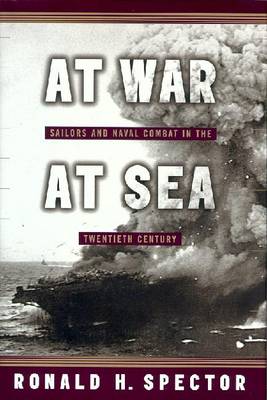 AT WAR

SAILORS AND NAVAL COMBAT IN THE

AT SEA

TWENTIETH CENTURY

RONALD H. SPECTOR